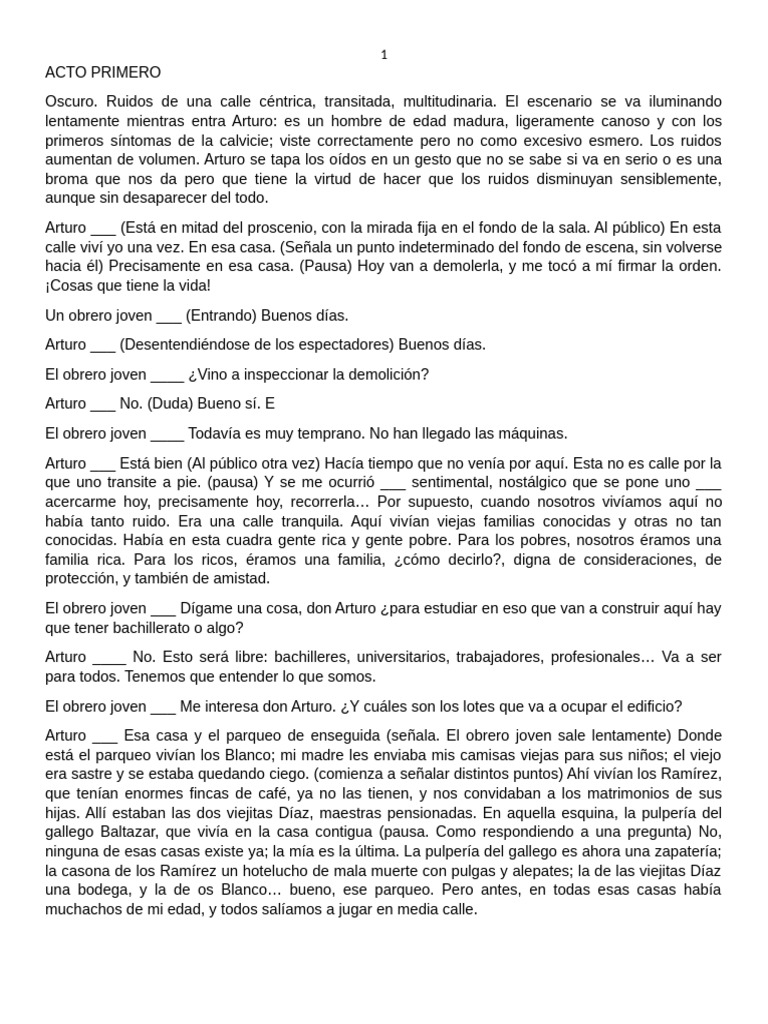 1

ACTO PRIMERO

Oscuro. Ruidos de una calle céntrica, transitada, multitudinaria. El escenario se va iluminando lentamente mientras entra Arturo: es un hombre de edad madura, ligeramente canoso y con los primeros síntomas de la calvicie; viste correctamente pero no como excesivo esmero. Los ruidos aumentan de volumen. Arturo se tapa los oídos en un gesto que no se sabe si va en serio o es una broma que nos da pero que tiene la virtud de hacer que los ruidos disminuyan sensiblemente, aunque sin desaparecer del todo.

Arturo ___ (Está en mitad del proscenio, con la mirada fija en el fondo de la sala. Al público) En esta calle viví yo una vez. En esa casa. (Señala un punto indeterminado del fondo de escena, sin volverse hacia él) Precisamente en esa casa. (Pausa) Hoy van a demolerla, y me tocó a mí firmar la orden. ¡Cosas que tiene la vida!

Un obrero joven ___ (Entrando) Buenos días.

Arturo ___ (Desentendiéndose de los espectadores) Buenos días.

El obrero joven ____ ¿Vino a inspeccionar la demolición?

Arturo ___ No. (Duda) Bueno sí. E

El obrero joven ____ Todavía es muy temprano. No han llegado las máquinas.

Arturo ___ Está bien (Al público otra vez) Hacía tiempo que no venía por aquí. Esta no es calle por la que uno transite a pie. (pausa) Y se me ocurrió ___ sentimental, nostálgico que se pone uno ___ acercarme hoy, precisamente hoy, recorrerla… Por supuesto, cuando nosotros vivíamos aquí no había tanto ruido. Era una calle tranquila. Aquí vivían viejas familias conocidas y otras no tan conocidas. Había en esta cuadra gente rica y gente pobre. Para los pobres, nosotros éramos una familia rica. Para los ricos, éramos una familia, ¿cómo decirlo?, digna de consideraciones, de protección, y también de amistad.

El obrero joven ___ Dígame una cosa, don Arturo ¿para estudiar en eso que van a construir aquí hay que tener bachillerato o algo?

Arturo ____ No. Esto será libre: bachilleres, universitarios, trabajadores, profesionales… Va a ser para todos. Tenemos que entender lo que somos.

El obrero joven ___ Me interesa don Arturo. ¿Y cuáles son los lotes que va a ocupar el edificio?

Arturo ___ Esa casa y el parqueo de enseguida (señala. El obrero joven sale lentamente) Donde está el parqueo vivían los Blanco; mi madre les enviaba mis camisas viejas para sus niños; el viejo era sastre y se estaba quedando ciego. (comienza a señalar distintos puntos) Ahí vivían los Ramírez, que tenían enormes fincas de café, ya no las tienen, y nos convidaban a los matrimonios de sus hijas. Allí estaban las dos viejitas Díaz, maestras pensionadas. En aquella esquina, la pulpería del gallego Baltazar, que vivía en la casa contigua (pausa. Como respondiendo a una pregunta) No, ninguna de esas casas existe ya; la mía es la última. La pulpería del gallego es ahora una zapatería; la casona de los Ramírez un hotelucho de mala muerte con pulgas y alepates; la de las viejitas Díaz una bodega, y la de os Blanco… bueno, ese parqueo. Pero antes, en todas esas casas había muchachos de mi edad, y todos salíamos a jugar en media calle.